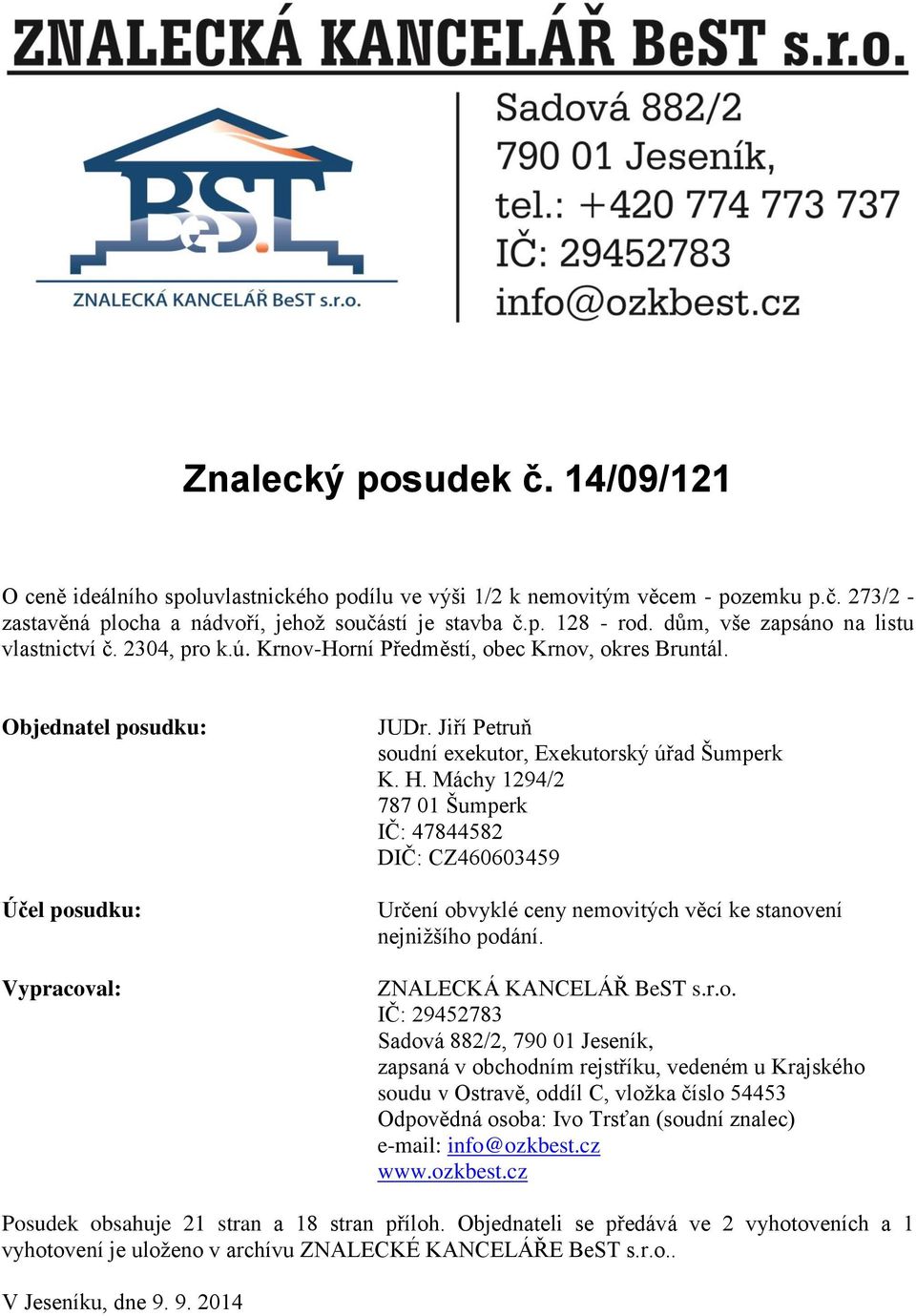 ZNALECKÁ KANCELÁŘ BeST s.r.o.

BeST

ZNALECKÁ KANCELÁŘ BeST s.r.o.

Sadová 882/2
790 01 Jeseník,
tel.: +420 774 773 737
IČ: 29452783
info@ozkbest.cz

Znalecký posudek č. 14/09/121

O ceně ideálního spoluvlastnického podílu ve výši 1/2 k nemovitým věcem - pozemku p.č. 273/2 - zastavěná plocha a nádvoří, jehož součástí je stavba č.p. 128 - rod. dům, vše zapsáno na listu vlastnictví č. 2304, pro k.ú. Krnov-Horní Předměstí, obec Krnov, okres Bruntál.

Objednatel posudku:

JUDr. Jiří Petruň
soudní exekutor, Exekutorský úřad Šumperk
K. H. Máchy 1294/2
787 01 Šumperk
IČ: 47844582
DIČ: CZ460603459

Účel posudku:

Určení obvyklé ceny nemovitých věcí ke stanovení nejnižšího podání.

Vypracoval:

ZNALECKÁ KANCELÁŘ BeST s.r.o.
IČ: 29452783
Sadová 882/2, 790 01 Jeseník,
zapsaná v obchodním rejstříku, vedeném u Krajského soudu v Ostravě, oddíl C, vložka číslo 54453
Odpovědná osoba: Ivo Trsťan (soudní znalec)
e-mail: info@ozkbest.cz
www.ozkbest.cz

Posudek obsahuje 21 stran a 18 stran příloh. Objednateli se předává ve 2 vyhotoveních a 1 vyhotovení je uloženo v archívu ZNALECKÉ KANCELÁŘE BeST s.r.o..

V Jeseníku, dne 9. 9. 2014